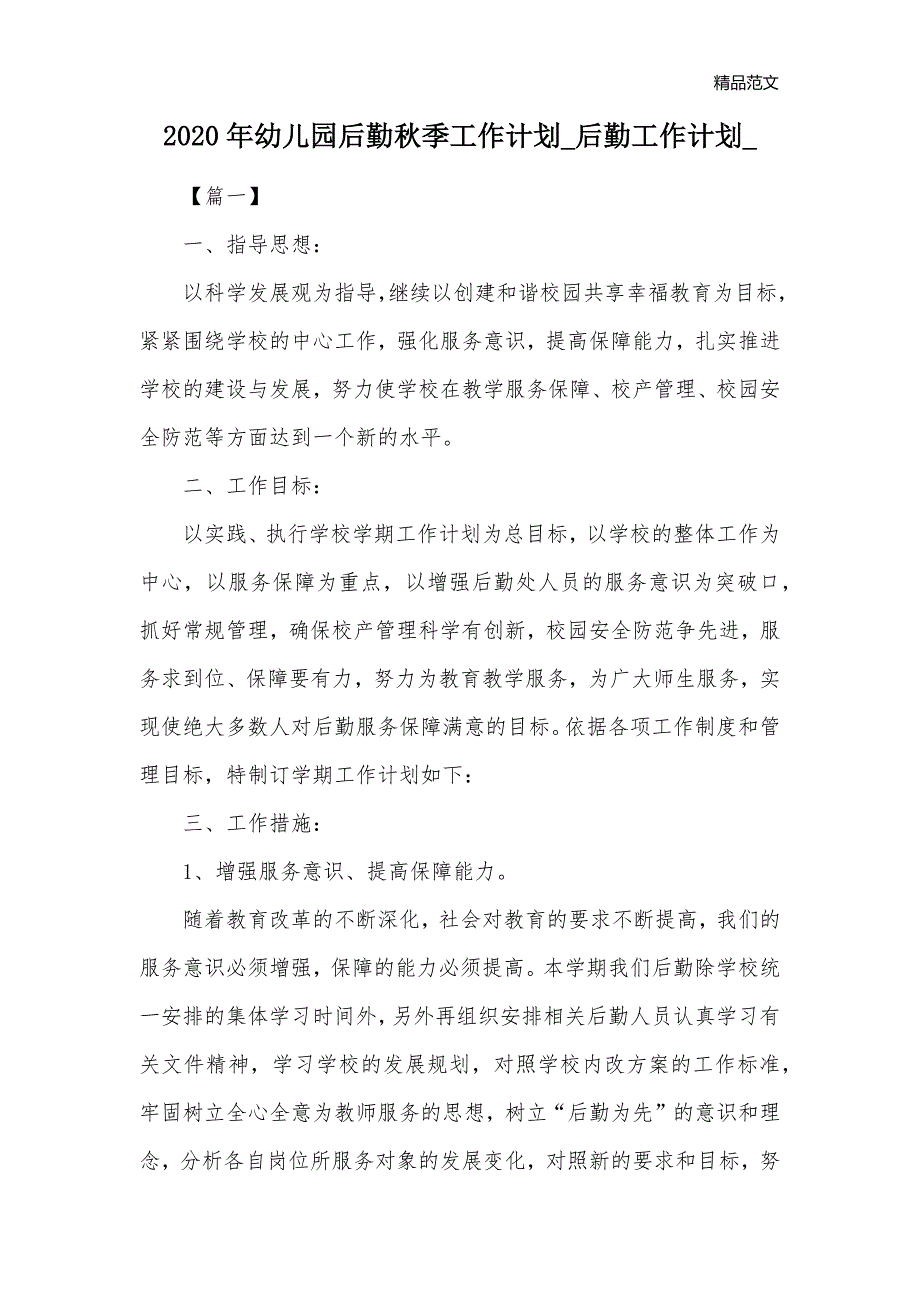 精品范文

2020年幼儿园后勤秋季工作计划_后勤工作计划_

【篇一】

一、指导思想：

以科学发展观为指导,继续以创建和谐校园共享幸福教育为目标，紧紧围绕学校的中心工作，强化服务意识，提高保障能力，扎实推进学校的建设与发展，努力使学校在教学服务保障、校产管理、校园安全防范等方面达到一个新的水平。

二、工作目标：

以实践、执行学校学期工作计划为总目标，以学校的整体工作为中心，以服务保障为重点，以增强后勤处人员的服务意识为突破口，抓好常规管理，确保校产管理科学有创新，校园安全防范争先进，服务求到位、保障要有力，努力为教育教学服务，为广大师生服务，实现使绝大多数人对后勤服务保障满意的目标。依据各项工作制度和管理目标，特制订学期工作计划如下：

三、工作措施：

1、增强服务意识、提高保障能力。

随着教育改革的不断深化，社会对教育的要求不断提高，我们的服务意识必须增强，保障的能力必须提高。本学期我们后勤除学校统一安排的集体学习时间外，另外再组织安排相关后勤人员认真学习有关文件精神，学习学校的发展规划，对照学校内改方案的工作标准，牢固树立全心全意为教师服务的思想，树立“后勤为先”的意识和理念，分析各自岗位所服务对象的发展变化，对照新的要求和目标，努